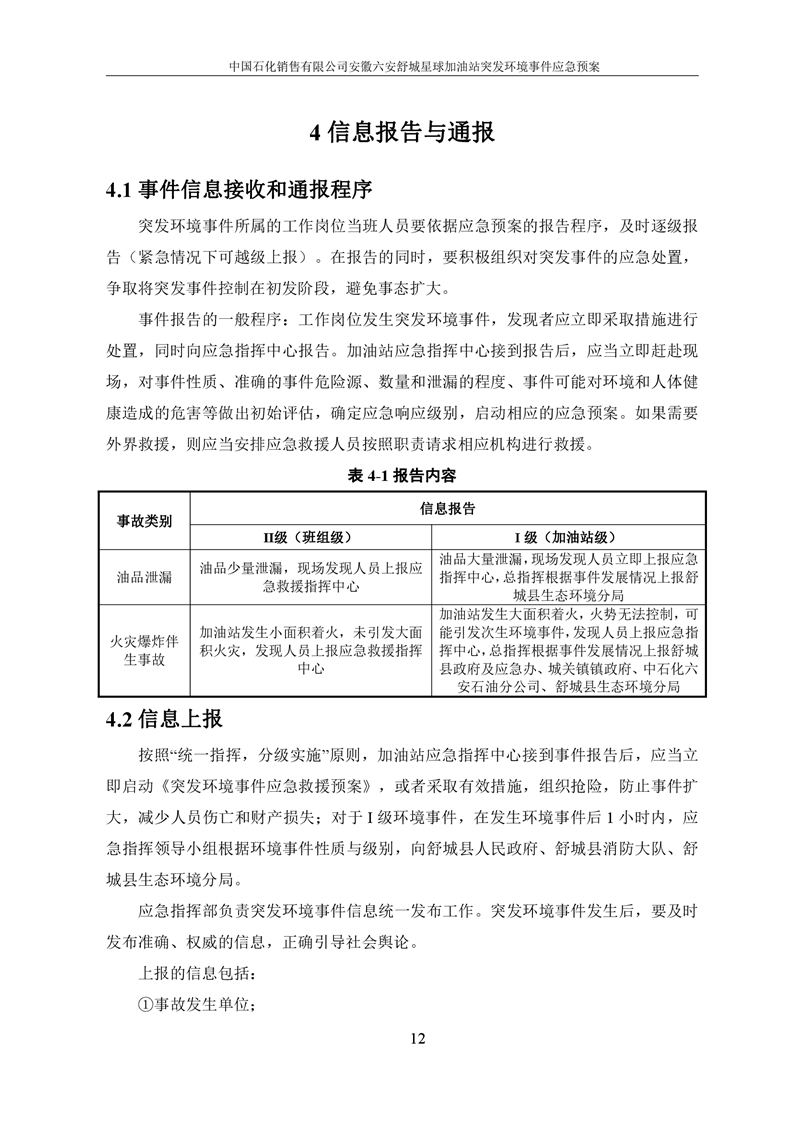 中国石化销售有限公司安徽六安舒城星球加油站突发环境事件应急预案

4信息报告与通报

4.1事件信息接收和通报程序

突发环境事件所属的工作岗位当班人员要依据应急预案的报告程序，及时逐级报告（紧急情况下可越级上报）。在报告的同时，要积极组织对突发事件的应急处置，争取将突发事件控制在初发阶段，避免事态扩大。

事件报告的一般程序：工作岗位发生突发环境事件，发现者应立即采取措施进行处置，同时向应急指挥中心报告。加油站应急指挥中心接到报告后，应当立即赶赴现场，对事件性质、准确的事件危险源、数量和泄漏的程度、事件可能对环境和人体健康造成的危害等做出初始评估，确定应急响应级别，启动相应的应急预案。如果需要外界救援，则应当安排应急救援人员按照职责请求相应机构进行救援。

表4-1报告内容

| 事故类别 | 信息报告 | |
|---|---|---|
| | II级（班组级） | I级（加油站级） |
| 油品泄漏 | 油品少量泄漏，现场发现人员上报应急救援指挥中心 | 油品大量泄漏，现场发现人员立即上报应急指挥中心，总指挥根据事件发展情况上报舒城县生态环境分局 |
| 火灾爆炸伴生事故 | 加油站发生小面积着火，未引发大面积火灾，发现人员上报应急救援指挥中心 | 加油站发生大面积着火，火势无法控制，可能引发次生环境事件，发现人员上报应急指挥中心，总指挥根据事件发展情况上报舒城县政府及应急办、城关镇镇政府、中石化六安石油分公司、舒城县生态环境分局 |

4.2信息上报

按照“统一指挥，分级实施”原则，加油站应急指挥中心接到事件报告后，应当立即启动《突发环境事件应急救援预案》，或者采取有效措施，组织抢险，防止事件扩大，减少人员伤亡和财产损失；对于I级环境事件，在发生环境事件后1小时内，应急指挥领导小组根据环境事件性质与级别，向舒城县人民政府、舒城县消防大队、舒城县生态环境分局。

应急指挥部负责突发环境事件信息统一发布工作。突发环境事件发生后，要及时发布准确、权威的信息，正确引导社会舆论。

上报的信息包括：

①事故发生单位；

12